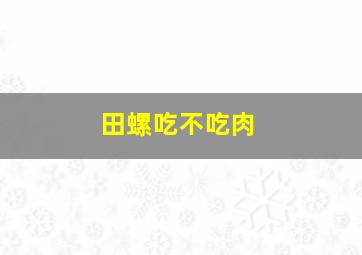 田螺吃不吃肉